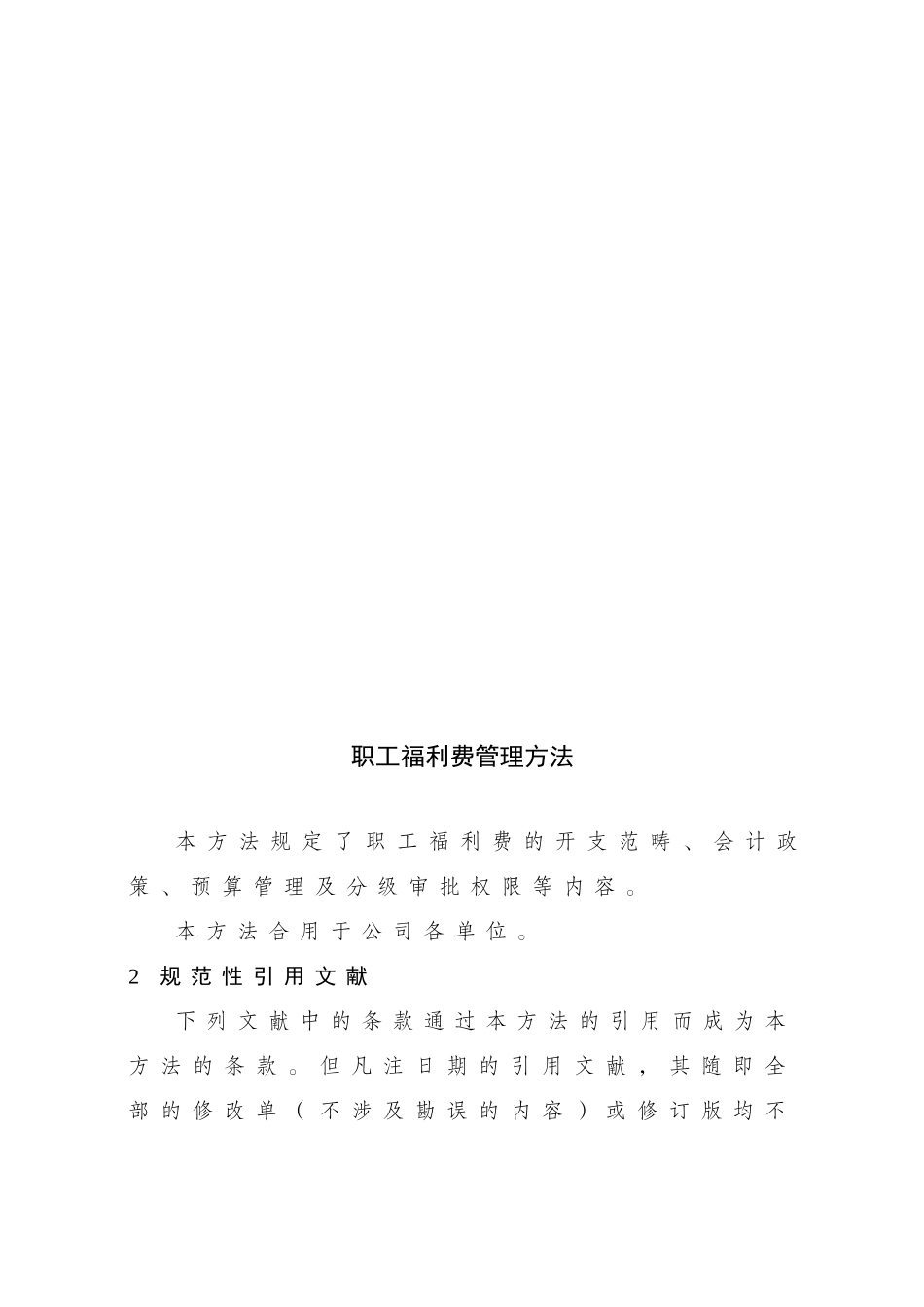 职工福利费管理方法

本方法规定了职工福利费的开支范畴、会计政策、预算管理及分级审批权限等内容。

本方法合用于公司各单位。

2 规范性引用文献

下列文献中的条款通过本方法的引用而成为本方法的条款。但凡注日期的引用文献，其随即全部的修改单（不涉及勘误的内容）或修订版均不